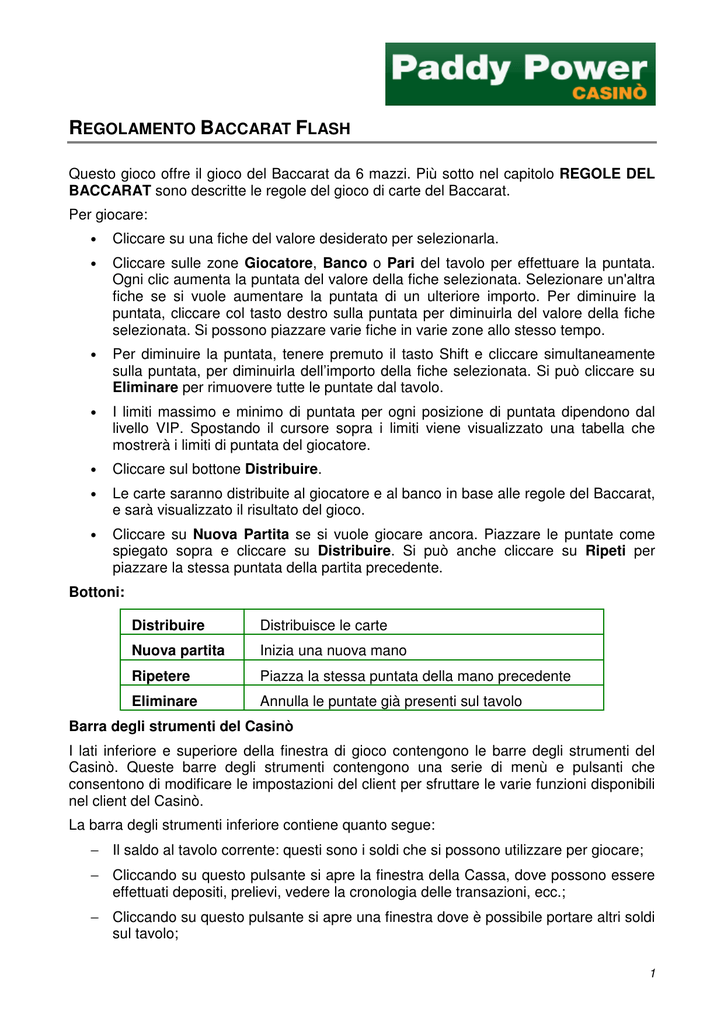 Paddy Power
CASINÒ

REGOLAMENTO BACCARAT FLASH

Questo gioco offre il gioco del Baccarat da 6 mazzi. Più sotto nel capitolo REGOLE DEL BACCARAT sono descritte le regole del gioco di carte del Baccarat.

Per giocare:

• Cliccare su una fiche del valore desiderato per selezionarla.

• Cliccare sulle zone Giocatore, Banco o Pari del tavolo per effettuare la puntata. Ogni clic aumenta la puntata del valore della fiche selezionata. Selezionare un'altra fiche se si vuole aumentare la puntata di un ulteriore importo. Per diminuire la puntata, cliccare col tasto destro sulla puntata per diminuirla del valore della fiche selezionata. Si possono piazzare varie fiche in varie zone allo stesso tempo.

• Per diminuire la puntata, tenere premuto il tasto Shift e cliccare simultaneamente sulla puntata, per diminuirla dell'importo della fiche selezionata. Si può cliccare su Eliminare per rimuovere tutte le puntate dal tavolo.

• I limiti massimo e minimo di puntata per ogni posizione di puntata dipendono dal livello VIP. Spostando il cursore sopra i limiti viene visualizzato una tabella che mostrerà i limiti di puntata del giocatore.

• Cliccare sul bottone Distribuire.

• Le carte saranno distribuite al giocatore e al banco in base alle regole del Baccarat, e sarà visualizzato il risultato del gioco.

• Cliccare su Nuova Partita se si vuole giocare ancora. Piazzare le puntate come spiegato sopra e cliccare su Distribuire. Si può anche cliccare su Ripeti per piazzare la stessa puntata della partita precedente.

Bottoni:

| Distribuire | Distribuisce le carte |
|---|---|
| Nuova partita | Inizia una nuova mano |
| Ripetere | Piazza la stessa puntata della mano precedente |
| Eliminare | Annulla le puntate già presenti sul tavolo |

Barra degli strumenti del Casinò

I lati inferiore e superiore della finestra di gioco contengono le barre degli strumenti del Casinò. Queste barre degli strumenti contengono una serie di menù e pulsanti che consentono di modificare le impostazioni del client per sfruttare le varie funzioni disponibili nel client del Casinò.

La barra degli strumenti inferiore contiene quanto segue:

- Il saldo al tavolo corrente: questi sono i soldi che si possono utilizzare per giocare;

- Cliccando su questo pulsante si apre la finestra della Cassa, dove possono essere effettuati depositi, prelievi, vedere la cronologia delle transazioni, ecc.;

- Cliccando su questo pulsante si apre una finestra dove è possibile portare altri soldi sul tavolo;

1